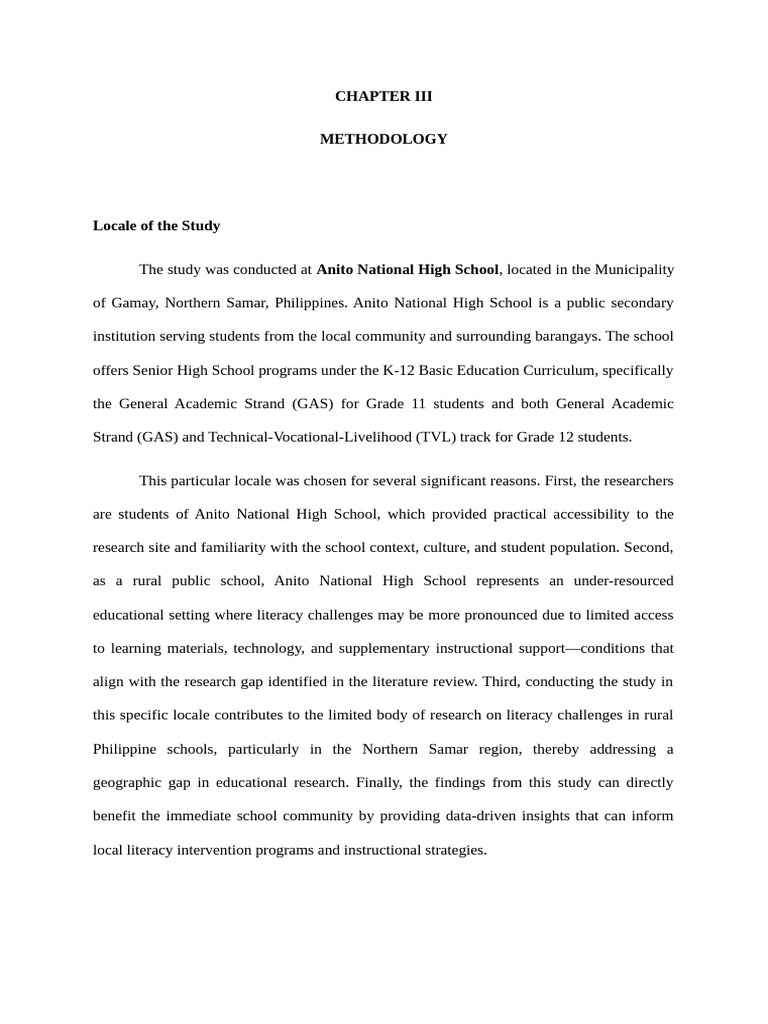 CHAPTER III

METHODOLOGY

Locale of the Study

The study was conducted at Anito National High School, located in the Municipality of Gamay, Northern Samar, Philippines. Anito National High School is a public secondary institution serving students from the local community and surrounding barangays. The school offers Senior High School programs under the K-12 Basic Education Curriculum, specifically the General Academic Strand (GAS) for Grade 11 students and both General Academic Strand (GAS) and Technical-Vocational-Livelihood (TVL) track for Grade 12 students.

This particular locale was chosen for several significant reasons. First, the researchers are students of Anito National High School, which provided practical accessibility to the research site and familiarity with the school context, culture, and student population. Second, as a rural public school, Anito National High School represents an under-resourced educational setting where literacy challenges may be more pronounced due to limited access to learning materials, technology, and supplementary instructional support—conditions that align with the research gap identified in the literature review. Third, conducting the study in this specific locale contributes to the limited body of research on literacy challenges in rural Philippine schools, particularly in the Northern Samar region, thereby addressing a geographic gap in educational research. Finally, the findings from this study can directly benefit the immediate school community by providing data-driven insights that can inform local literacy intervention programs and instructional strategies.